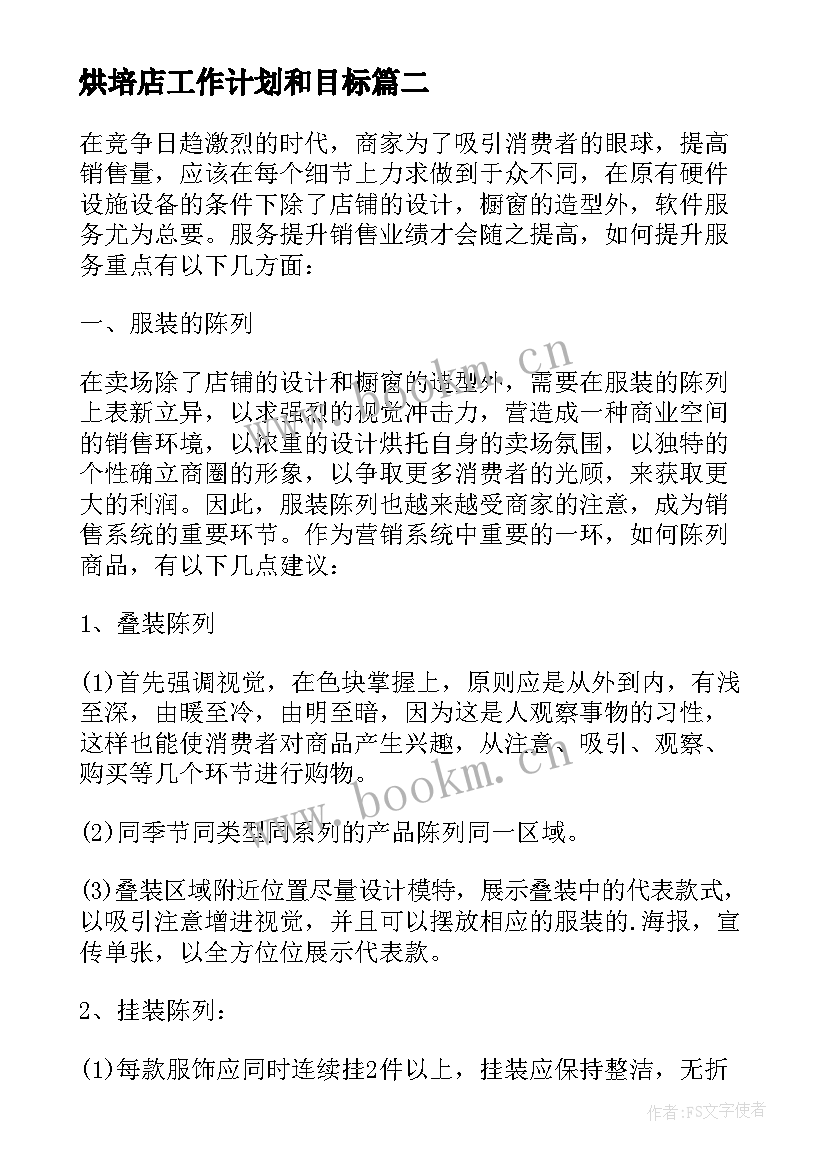 烘培店工作计划和目标篇二

在竞争日趋激烈的时代，商家为了吸引消费者的眼球，提高销售量，应该在每个细节上力求做到于众不同，在原有硬件设施设备的条件下除了店铺的设计，橱窗的造型外，软件服务尤为总要。服务提升销售业绩才会随之提高，如何提升服务重点有以下几方面：

一、服装的陈列

在卖场除了店铺的设计和橱窗的造型外，需要在服装的陈列上表新立异，以求强烈的视觉冲击力，营造成一种商业空间的销售环境，以浓重的设计烘托自身的卖场氛围，以独特的个性确立商圈的形象，以争取更多消费者的光顾，来获取更大的利润。因此，服装陈列也越来越受商家的注意，成为销售系统的重要环节。作为营销系统中重要的一环，如何陈列商品，有以下几点建议：

1、叠装陈列

(1)首先强调视觉，在色块掌握上，原则应是从外到内，有浅至深，由暖至冷，由明至暗，因为这是人观察事物的习性，这样也能使消费者对商品产生兴趣，从注意、吸引、观察、购买等几个环节进行购物。

(2)同季节同类型同系列的产品陈列同一区域。

(3)叠装区域附近位置尽量设计模特，展示叠装中的代表款式，以吸引注意增进视觉，并且可以摆放相应的服装的.海报，宣传单张，以全方位位展示代表款。

2、挂装陈列：

(1)每款服饰应同时连续挂2件以上，挂装应保持整洁，无折

www.bookm.cn

www.bookm.cn

作者：FS文字使者